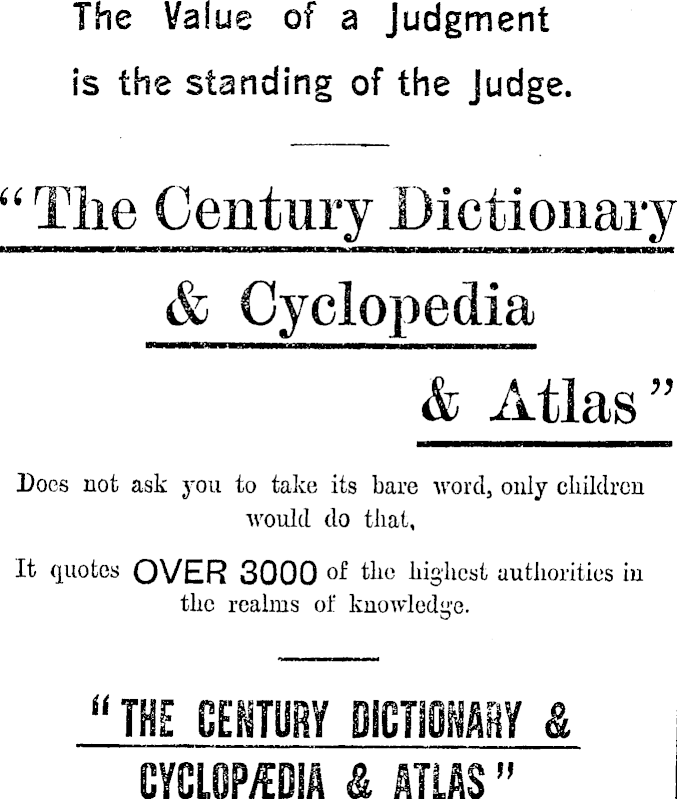 The Value of a Judgment is the standing of the Judge.

"The Century Dictionary & Cyclopedia & Atlas"

Does not ask you to take its bare word, only children would do that,

It quotes OVER 3000 of the highest authorities in the realms of knowledge.

"THE CENTURY DICTIONARY & CYCLOPÆDIA & ATLAS"